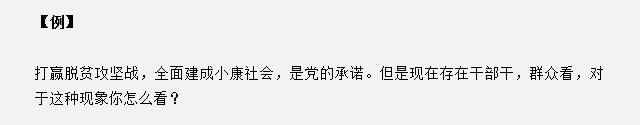 【例】

打赢脱贫攻坚战，全面建成小康社会，是党的承诺。但是现在存在干部干，群众看，对于这种现象你怎么看？